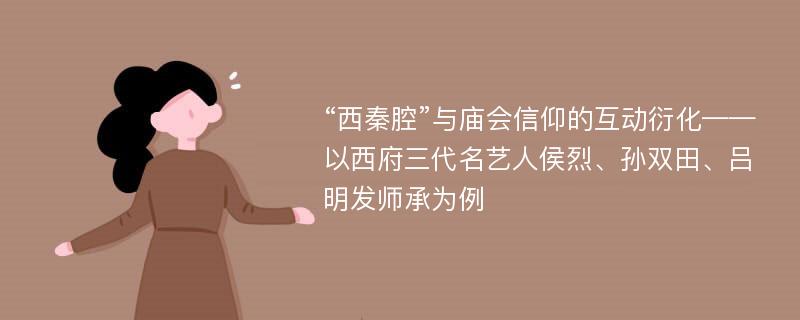 “西秦腔”与庙会信仰的互动衍化——以西府三代名艺人侯烈、孙双田、吕明发师承为例